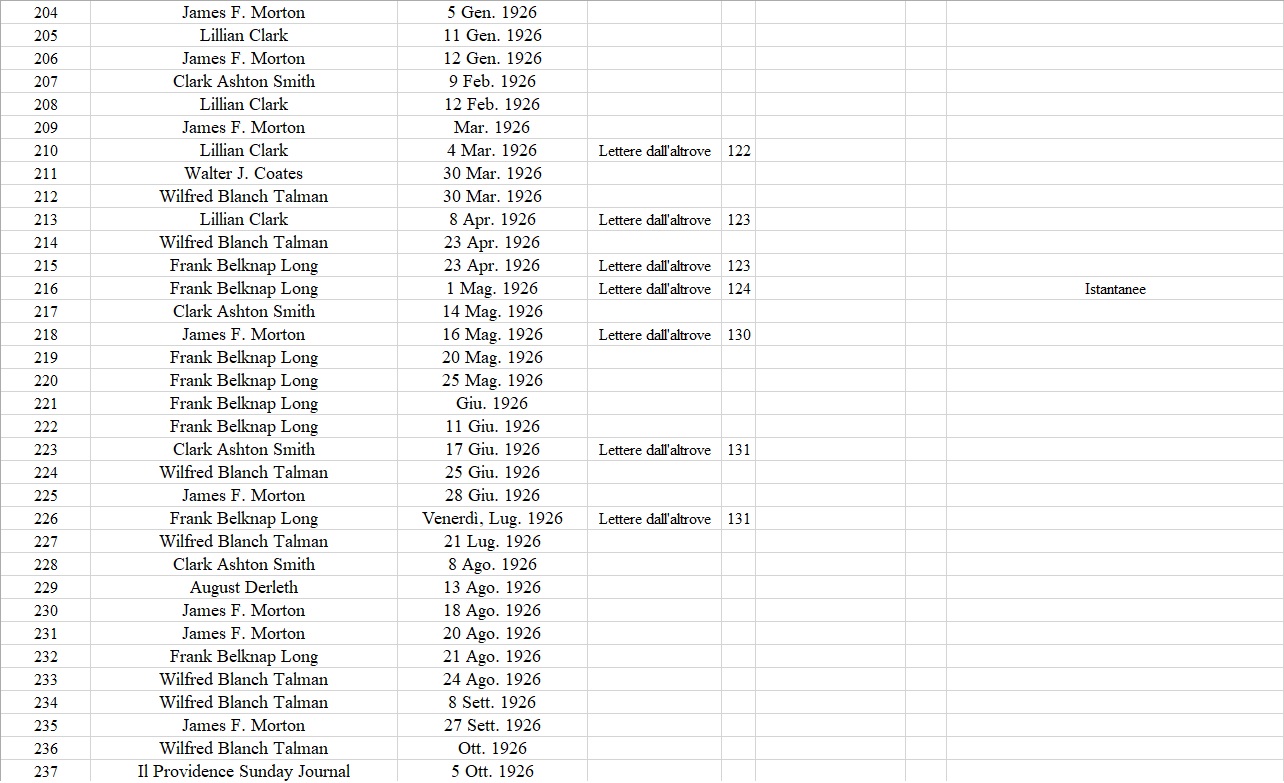 | | | | | | | | |
|---|---|---|---|---|---|---|---|
| 204 | James F. Morton | 5 Gen. 1926 | | | | | |
| 205 | Lillian Clark | 11 Gen. 1926 | | | | | |
| 206 | James F. Morton | 12 Gen. 1926 | | | | | |
| 207 | Clark Ashton Smith | 9 Feb. 1926 | | | | | |
| 208 | Lillian Clark | 12 Feb. 1926 | | | | | |
| 209 | James F. Morton | Mar. 1926 | | | | | |
| 210 | Lillian Clark | 4 Mar. 1926 | Lettere dall'altrove | 122 | | | |
| 211 | Walter J. Coates | 30 Mar. 1926 | | | | | |
| 212 | Wilfred Blanch Talman | 30 Mar. 1926 | | | | | |
| 213 | Lillian Clark | 8 Apr. 1926 | Lettere dall'altrove | 123 | | | |
| 214 | Wilfred Blanch Talman | 23 Apr. 1926 | | | | | |
| 215 | Frank Belknap Long | 23 Apr. 1926 | Lettere dall'altrove | 123 | | | |
| 216 | Frank Belknap Long | 1 Mag. 1926 | Lettere dall'altrove | 124 | | | Istantanee |
| 217 | Clark Ashton Smith | 14 Mag. 1926 | | | | | |
| 218 | James F. Morton | 16 Mag. 1926 | Lettere dall'altrove | 130 | | | |
| 219 | Frank Belknap Long | 20 Mag. 1926 | | | | | |
| 220 | Frank Belknap Long | 25 Mag. 1926 | | | | | |
| 221 | Frank Belknap Long | Giu. 1926 | | | | | |
| 222 | Frank Belknap Long | 11 Giu. 1926 | | | | | |
| 223 | Clark Ashton Smith | 17 Giu. 1926 | Lettere dall'altrove | 131 | | | |
| 224 | Wilfred Blanch Talman | 25 Giu. 1926 | | | | | |
| 225 | James F. Morton | 28 Giu. 1926 | | | | | |
| 226 | Frank Belknap Long | Venerdì, Lug. 1926 | Lettere dall'altrove | 131 | | | |
| 227 | Wilfred Blanch Talman | 21 Lug. 1926 | | | | | |
| 228 | Clark Ashton Smith | 8 Ago. 1926 | | | | | |
| 229 | August Derleth | 13 Ago. 1926 | | | | | |
| 230 | James F. Morton | 18 Ago. 1926 | | | | | |
| 231 | James F. Morton | 20 Ago. 1926 | | | | | |
| 232 | Frank Belknap Long | 21 Ago. 1926 | | | | | |
| 233 | Wilfred Blanch Talman | 24 Ago. 1926 | | | | | |
| 234 | Wilfred Blanch Talman | 8 Sett. 1926 | | | | | |
| 235 | James F. Morton | 27 Sett. 1926 | | | | | |
| 236 | Wilfred Blanch Talman | Ott. 1926 | | | | | |
| 237 | Il Providence Sunday Journal | 5 Ott. 1926 | | | | | |